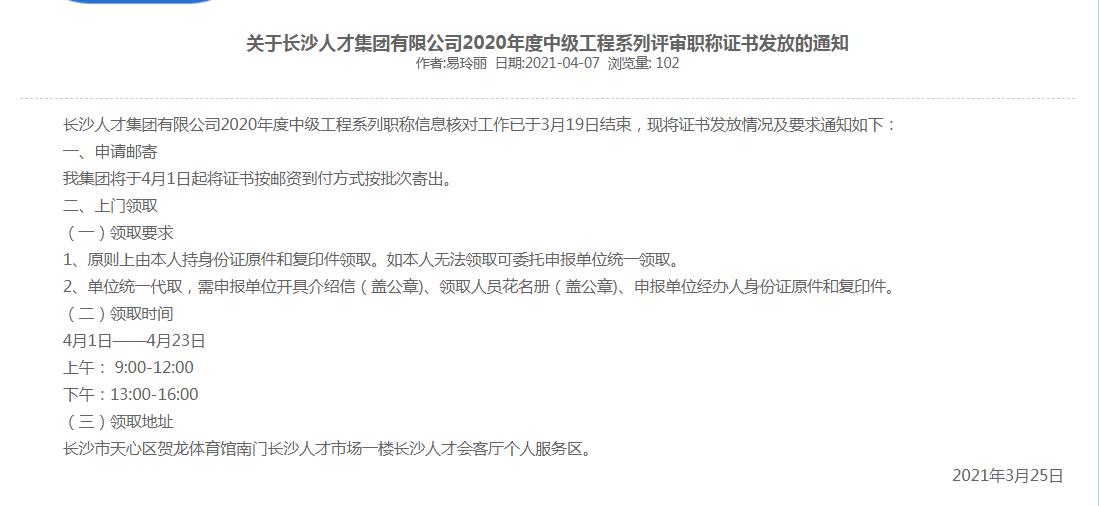 关于长沙人才集团有限公司2020年度中级工程系列评审职称证书发放的通知
作者:易玲丽 日期:2021-04-07 浏览量: 102

长沙人才集团有限公司2020年度中级工程系列职称信息核对工作已于3月19日结束，现将证书发放情况及要求通知如下：

一、申请邮寄

我集团将于4月1日起将证书按邮资到付方式按批次寄出。

二、上门领取

（一）领取要求

1、原则上由本人持身份证原件和复印件领取。如本人无法领取可委托申报单位统一领取。

2、单位统一代取，需申报单位开具介绍信（盖公章）、领取人员花名册（盖公章）、申报单位经办人身份证原件和复印件。

（二）领取时间

4月1日——4月23日

上午： 9:00-12:00

下午：13:00-16:00

（三）领取地址

长沙市天心区贺龙体育馆南门长沙人才市场一楼长沙人才会客厅个人服务区。

2021年3月25日